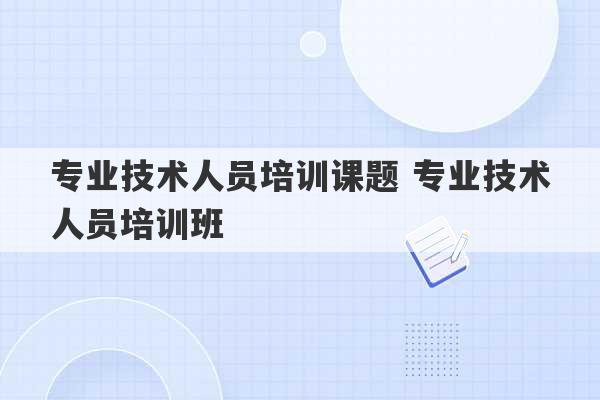 专业技术人员培训课题 专业技术人员培训班